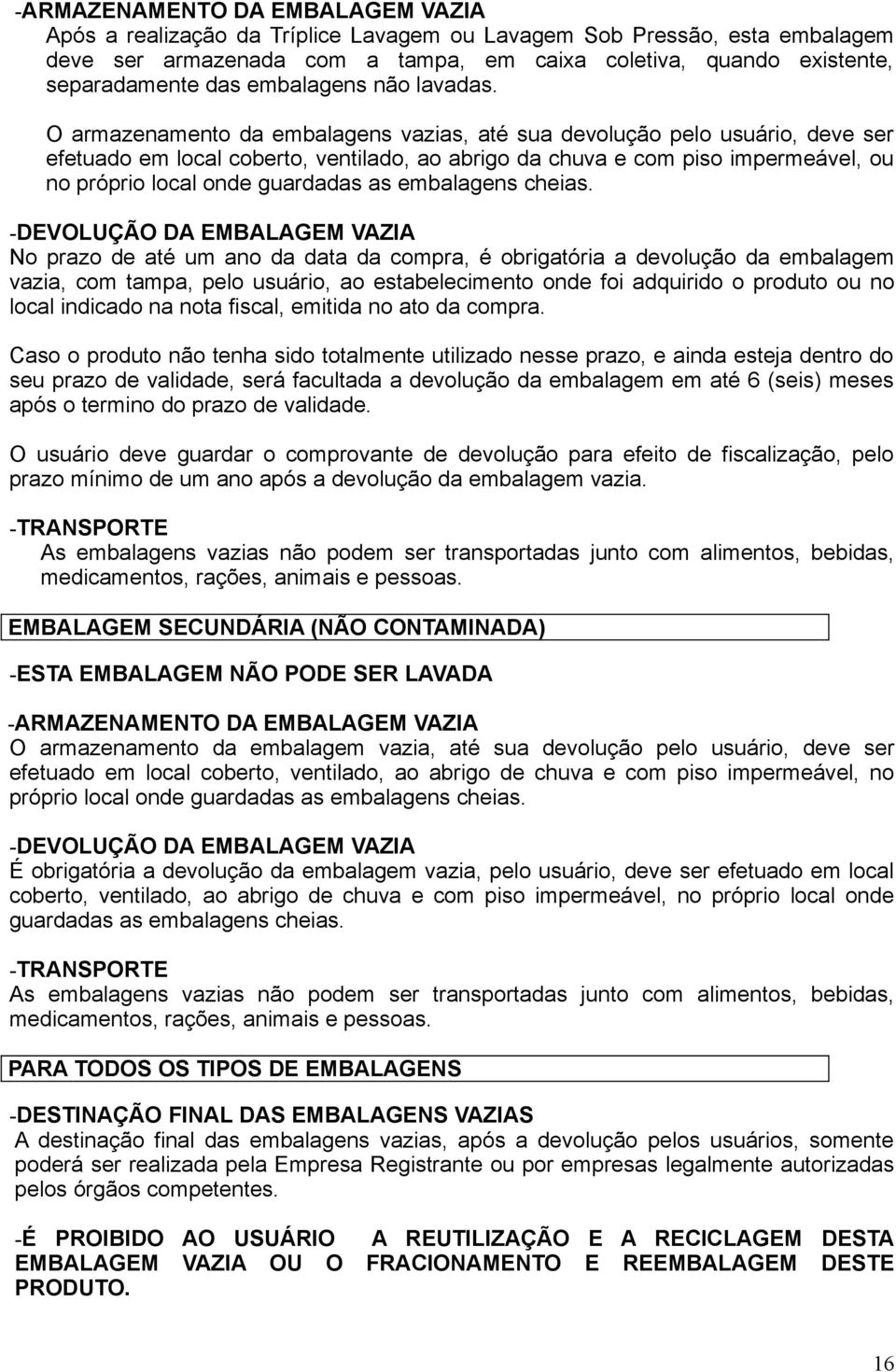 -ARMAZENAMENTO DA EMBALAGEM VAZIA
Após a realização da Tríplice Lavagem ou Lavagem Sob Pressão, esta embalagem deve ser armazenada com a tampa, em caixa coletiva, quando existente, separadamente das embalagens não lavadas.

O armazenamento da embalagens vazias, até sua devolução pelo usuário, deve ser efetuado em local coberto, ventilado, ao abrigo da chuva e com piso impermeável, ou no próprio local onde guardadas as embalagens cheias.

-DEVOLUÇÃO DA EMBALAGEM VAZIA
No prazo de até um ano da data da compra, é obrigatória a devolução da embalagem vazia, com tampa, pelo usuário, ao estabelecimento onde foi adquirido o produto ou no local indicado na nota fiscal, emitida no ato da compra.

Caso o produto não tenha sido totalmente utilizado nesse prazo, e ainda esteja dentro do seu prazo de validade, será facultada a devolução da embalagem em até 6 (seis) meses após o termino do prazo de validade.

O usuário deve guardar o comprovante de devolução para efeito de fiscalização, pelo prazo mínimo de um ano após a devolução da embalagem vazia.

-TRANSPORTE
As embalagens vazias não podem ser transportadas junto com alimentos, bebidas, medicamentos, rações, animais e pessoas.

EMBALAGEM SECUNDÁRIA (NÃO CONTAMINADA)

-ESTA EMBALAGEM NÃO PODE SER LAVADA

-ARMAZENAMENTO DA EMBALAGEM VAZIA
O armazenamento da embalagem vazia, até sua devolução pelo usuário, deve ser efetuado em local coberto, ventilado, ao abrigo de chuva e com piso impermeável, no próprio local onde guardadas as embalagens cheias.

-DEVOLUÇÃO DA EMBALAGEM VAZIA
É obrigatória a devolução da embalagem vazia, pelo usuário, deve ser efetuado em local coberto, ventilado, ao abrigo de chuva e com piso impermeável, no próprio local onde guardadas as embalagens cheias.

-TRANSPORTE
As embalagens vazias não podem ser transportadas junto com alimentos, bebidas, medicamentos, rações, animais e pessoas.

PARA TODOS OS TIPOS DE EMBALAGENS

-DESTINAÇÃO FINAL DAS EMBALAGENS VAZIAS
A destinação final das embalagens vazias, após a devolução pelos usuários, somente poderá ser realizada pela Empresa Registrante ou por empresas legalmente autorizadas pelos órgãos competentes.

-É PROIBIDO AO USUÁRIO A REUTILIZAÇÃO E A RECICLAGEM DESTA EMBALAGEM VAZIA OU O FRACIONAMENTO E REEMBALAGEM DESTE PRODUTO.

16